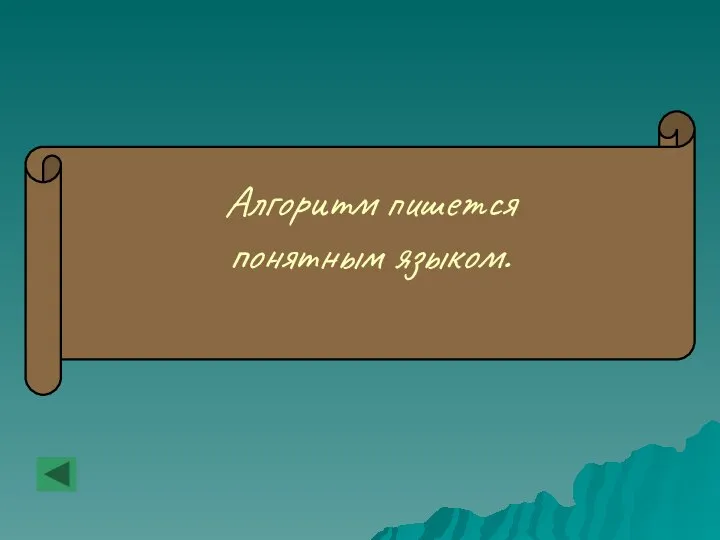 Алгоритм пишется понятным языком.